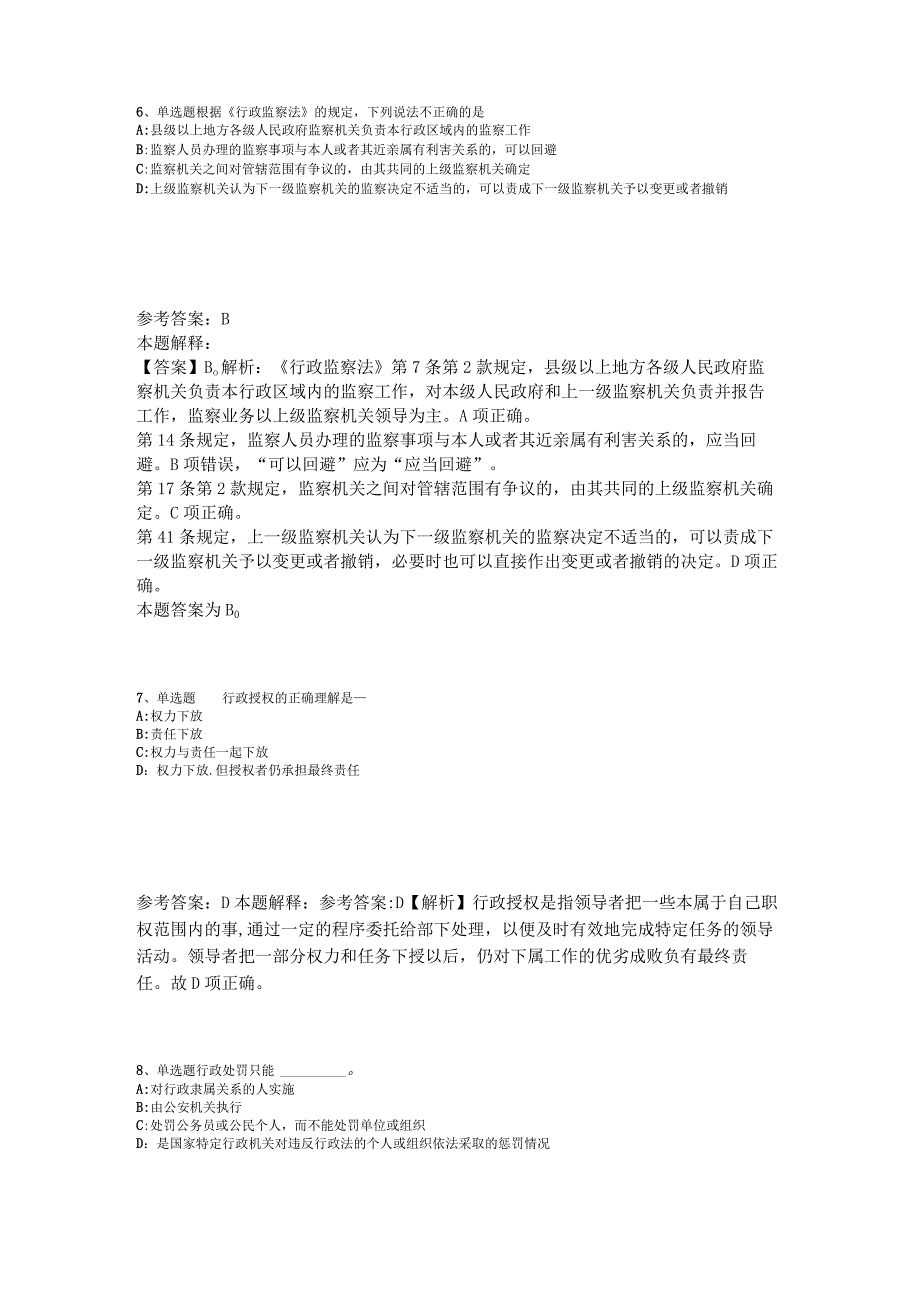 6、单选题根据《行政监察法》的规定，下列说法不正确的是
A:县级以上地方各级人民政府监察机关负责本行政区域内的监察工作
B:监察人员办理的监察事项与本人或者其近亲属有利害关系的，可以回避
C:监察机关之间对管辖范围有争议的，由其共同的上级监察机关确定
D:上级监察机关认为下一级监察机关的监察决定不适当的，可以责成下一级监察机关予以变更或者撤销

参考答案：B
本题解释：
【答案】B。解析：《行政监察法》第7条第2款规定，县级以上地方各级人民政府监察机关负责本行政区域内的监察工作，对本级人民政府和上一级监察机关负责并报告工作，监察业务以上级监察机关领导为主。A项正确。
第14条规定，监察人员办理的监察事项与本人或者其近亲属有利害关系的，应当回避。B项错误，“可以回避”应为“应当回避”。
第17条第2款规定，监察机关之间对管辖范围有争议的，由其共同的上级监察机关确定。C项正确。
第41条规定，上一级监察机关认为下一级监察机关的监察决定不适当的，可以责成下一级监察机关予以变更或者撤销，必要时也可以直接作出变更或者撤销的决定。D项正确。
本题答案为B。

7、单选题 行政授权的正确理解是—
A:权力下放
B:责任下放
C:权力与责任一起下放
D:权力下放.但授权者仍承担最终责任

参考答案：D本题解释：参考答案:D【解析】行政授权是指领导者把一些本属于自己职权范围内的事，通过一定的程序委托给部下处理，以便及时有效地完成特定任务的领导活动。领导者把一部分权力和任务下授以后，仍对下属工作的优劣成败负有最终责任。故D项正确。

8、单选题行政处罚只能 ________。
A:对行政隶属关系的人实施
B:由公安机关执行
C:处罚公务员或公民个人，而不能处罚单位或组织
D:是国家特定行政机关对违反行政法的个人或组织依法采取的惩罚情况